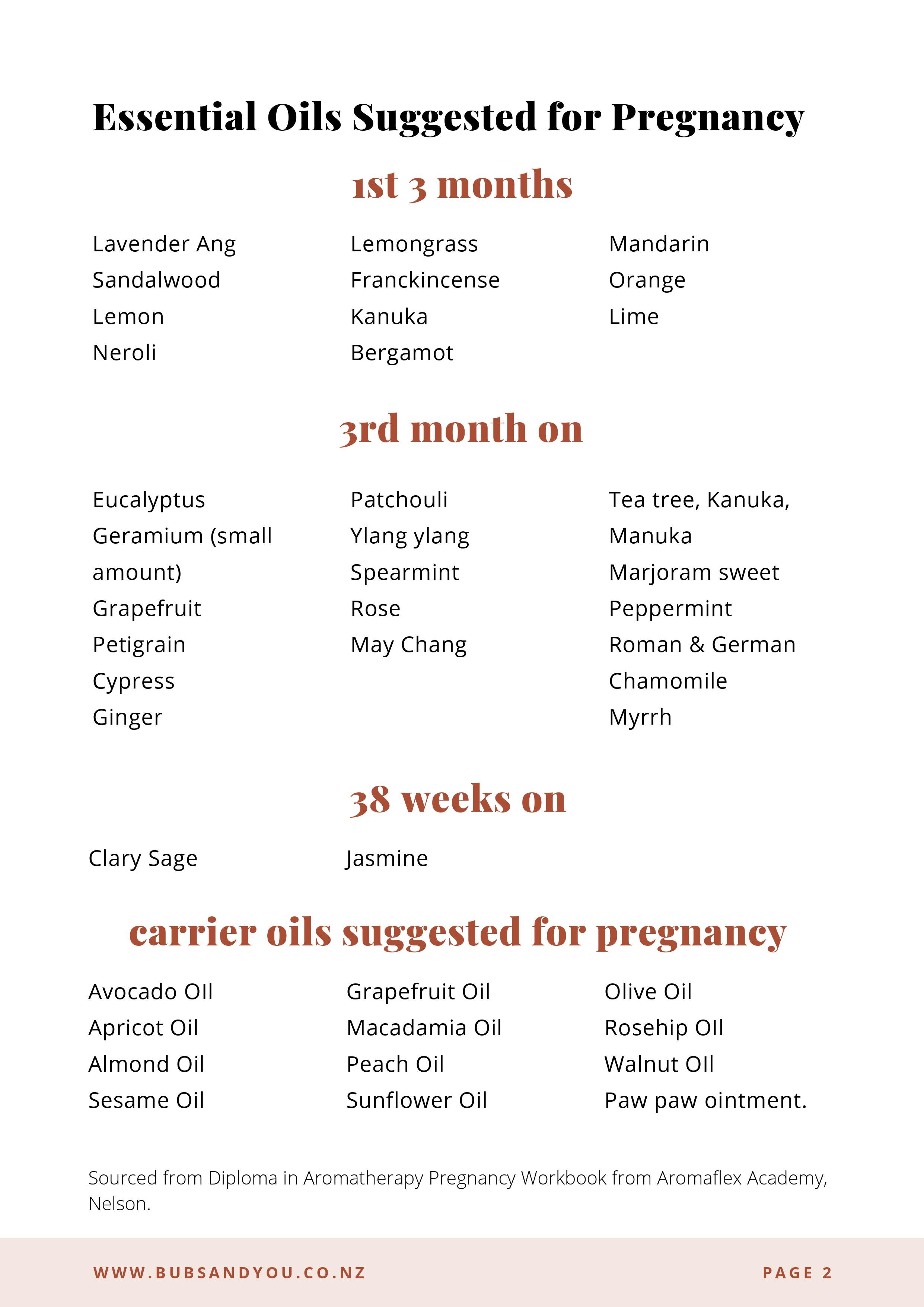 Essential Oils Suggested for Pregnancy

1st 3 months

Lavender Ang
Sandalwood
Lemon
Neroli

Lemongrass
Franckincense
Kanuka
Bergamot

Mandarin
Orange
Lime

3rd month on

Eucalyptus
Geramium (small amount)
Grapefruit
Petigrain
Cypress
Ginger

Patchouli
Ylang ylang
Spearmint
Rose
May Chang

Tea tree, Kanuka, Manuka
Marjoram sweet
Peppermint
Roman & German Chamomile
Myrrh

38 weeks on

Clary Sage

Jasmine

carrier oils suggested for pregnancy

Avocado OIl
Apricot Oil
Almond Oil
Sesame Oil

Grapefruit Oil
Macadamia Oil
Peach Oil
Sunflower Oil

Olive Oil
Rosehip OIl
Walnut OIl
Paw paw ointment.

Sourced from Diploma in Aromatherapy Pregnancy Workbook from Aromaflex Academy, Nelson.

WWW.BUBSANDYOU.CO.NZ

PAGE 2